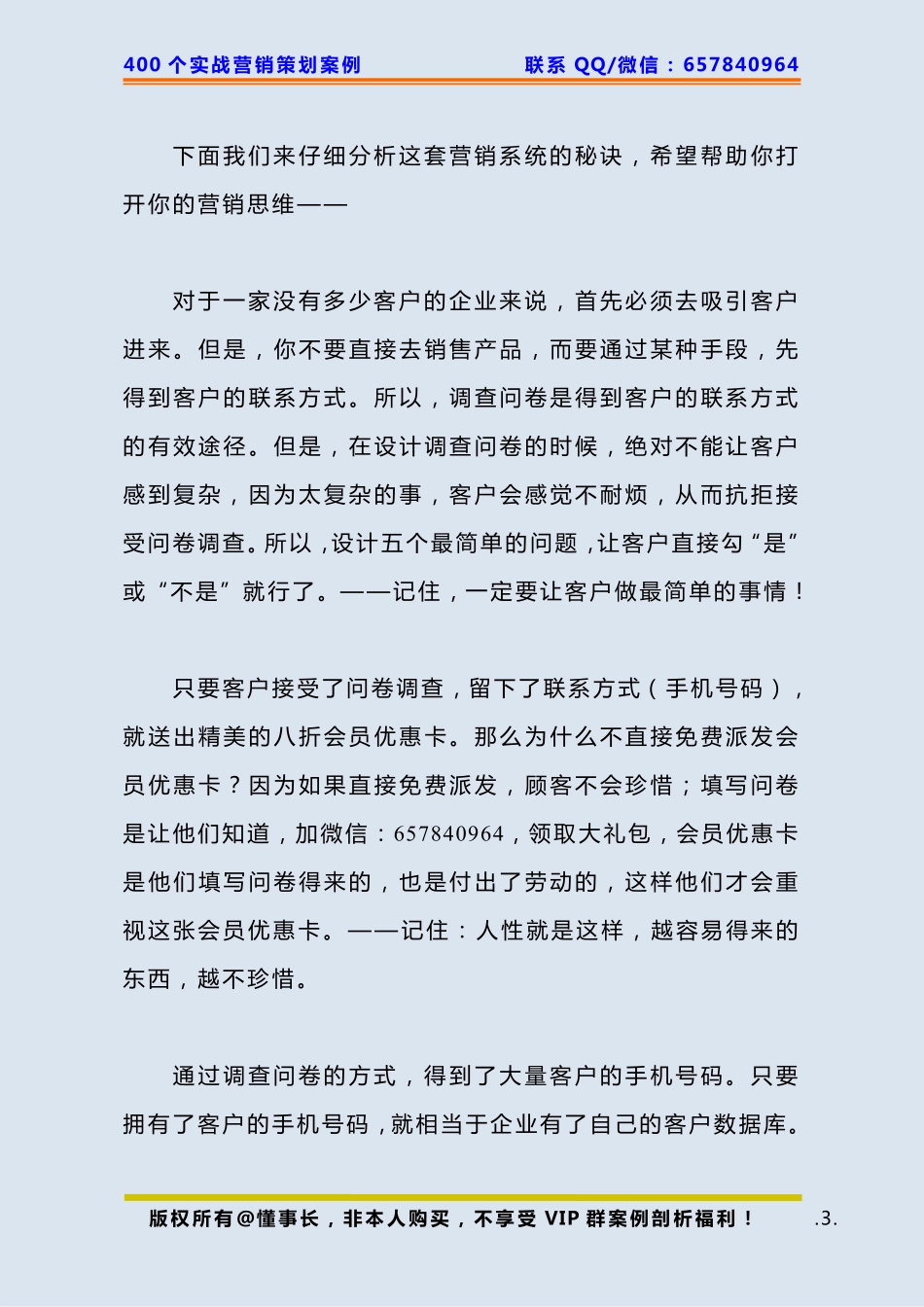 400 个实战营销策划案例　　联系 QQ/微信：657840964

下面我们来仔细分析这套营销系统的秘诀，希望帮助你打开你的营销思维——

对于一家没有多少客户的企业来说，首先必须去吸引客户进来。但是，你不要直接去销售产品，而要通过某种手段，先得到客户的联系方式。所以，调查问卷是得到客户的联系方式的有效途径。但是，在设计调查问卷的时候，绝对不能让客户感到复杂，因为太复杂的事，客户会感觉不耐烦，从而抗拒接受问卷调查。所以，设计五个最简单的问题，让客户直接勾“是”或“不是”就行了。——记住，一定要让客户做最简单的事情！

只要客户接受了问卷调查，留下了联系方式（手机号码），就送出精美的八折会员优惠卡。那么为什么不直接免费派发会员优惠卡？因为如果直接免费派发，顾客不会珍惜；填写问卷是让他们知道，加微信：657840964，领取大礼包，会员优惠卡是他们填写问卷得来的，也是付出了劳动的，这样他们才会重视这张会员优惠卡。——记住：人性就是这样，越容易得来的东西，越不珍惜。

通过调查问卷的方式，得到了大量客户的手机号码。只要拥有了客户的手机号码，就相当于企业有了自己的客户数据库。

版权所有@懂事长，非本人购买，不享受 VIP 群案例剖析福利！　.3.